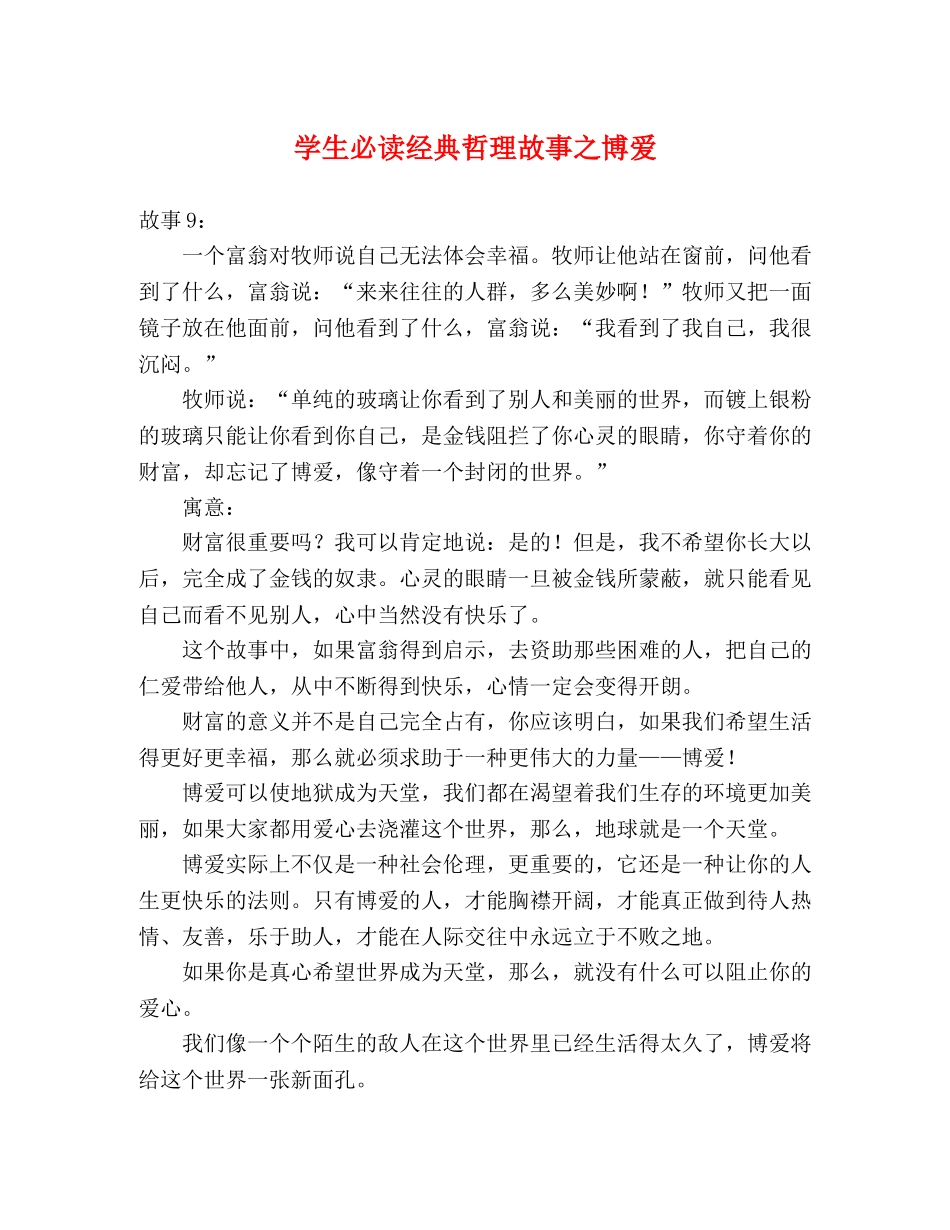 学生必读经典哲理故事之博爱

故事 9：

一个富翁对牧师说自己无法体会幸福。牧师让他站在窗前，问他看到了什么，富翁说：“来来往往的人群，多么美妙啊！”牧师又把一面镜子放在他面前，问他看到了什么，富翁说：“我看到了我自己，我很沉闷。”

牧师说：“单纯的玻璃让你看到了别人和美丽的世界，而镀上银粉的玻璃只能让你看到你自己，是金钱阻拦了你心灵的眼睛，你守着你的财富，却忘记了博爱，像守着一个封闭的世界。”

寓意：

财富很重要吗？我可以肯定地说：是的！但是，我不希望你长大以后，完全成了金钱的奴隶。心灵的眼睛一旦被金钱所蒙蔽，就只能看见自己而看不见别人，心中当然没有快乐了。

这个故事中，如果富翁得到启示，去资助那些困难的人，把自己的仁爱带给他人，从中不断得到快乐，心情一定会变得开朗。

财富的意义并不是自己完全占有，你应该明白，如果我们希望生活得更好更幸福，那么就必须求助于一种更伟大的力量——博爱！

博爱可以使地狱成为天堂，我们都在渴望着我们生存的环境更加美丽，如果大家都用爱心去浇灌这个世界，那么，地球就是一个天堂。

博爱实际上不仅是一种社会伦理，更重要的，它还是一种让你的人生更快乐的法则。只有博爱的人，才能胸襟开阔，才能真正做到待人热情、友善，乐于助人，才能在人际交往中永远立于不败之地。

如果你是真心希望世界成为天堂，那么，就没有什么可以阻止你的爱心。

我们像一个个陌生的敌人在这个世界里已经生活得太久了，博爱将给这个世界一张新面孔。